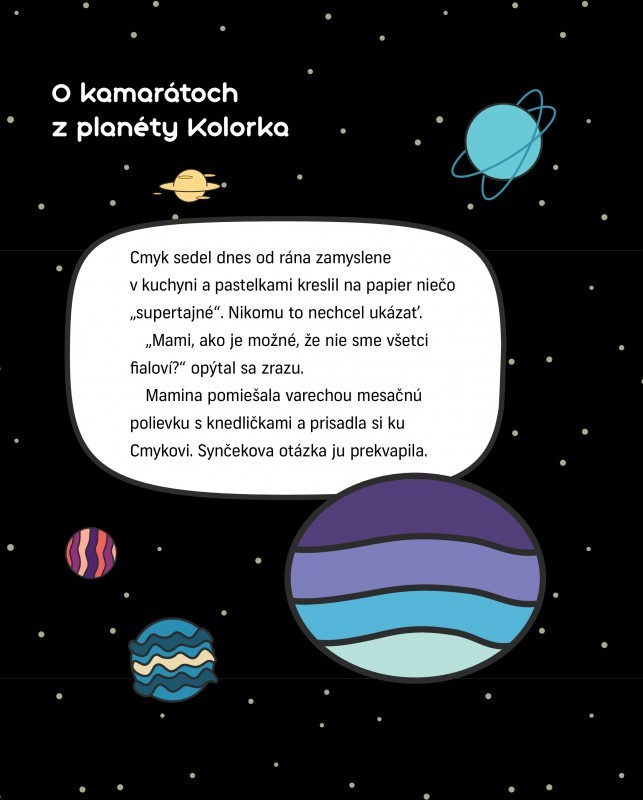 O kamarátoch z planéty Kolorka

Cmyk sedel dnes od rána zamyslene v kuchyni a pastelkami kreslil na papier niečo „supertajné“. Nikomu to nechcel ukázať.

„Mami, ako je možné, že nie sme všetci fialoví?“ opýtal sa zrazu.

Mamina pomiešala varechou mesačnú polievku s knedličkami a prisadla si ku Cmykovi. Synčekova otázka ju prekvapila.